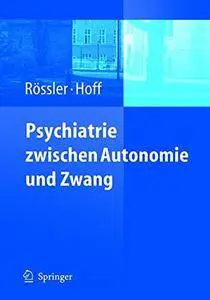 Rössler · Hoff

Psychiatrie zwischen Autonomie und Zwang

Springer